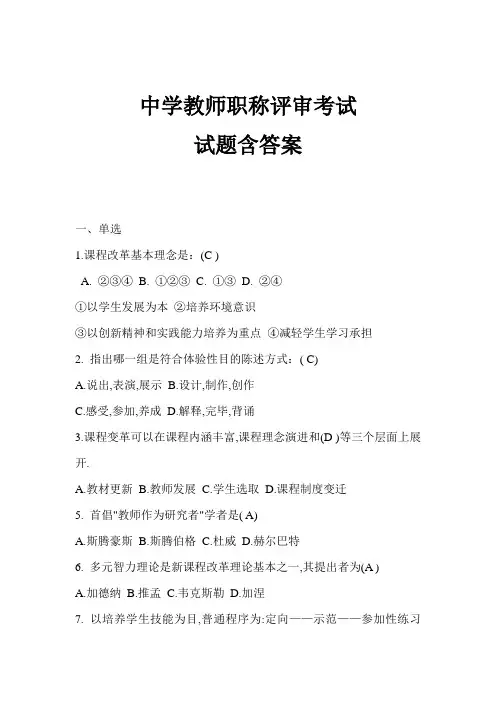 中学教师职称评审考试
试题含答案

一、单选

1.课程改革基本理念是：(C )

A. ②③④ B. ①②③ C. ①③ D. ②④

①以学生发展为本 ②培养环境意识

③以创新精神和实践能力培养为重点 ④减轻学生学习承担

2. 指出哪一组是符合体验性目的陈述方式：( C)

A.说出,表演,展示 B.设计,制作,创作

C.感受,参加,养成 D.解释,完毕,背诵

3.课程变革可以在课程内涵丰富,课程理念演进和(D )等三个层面上展开.

A.教材更新 B.教师发展 C.学生选取 D.课程制度变迁

5. 首倡"教师作为研究者"学者是( A)

A.斯腾豪斯 B.斯腾伯格 C.杜威 D.赫尔巴特

6. 多元智力理论是新课程改革理论基本之一,其提出者为(A )

A.加德纳 B.推孟 C.韦克斯勒 D.加涅

7. 以培养学生技能为目,普通程序为:定向——示范——参加性练习